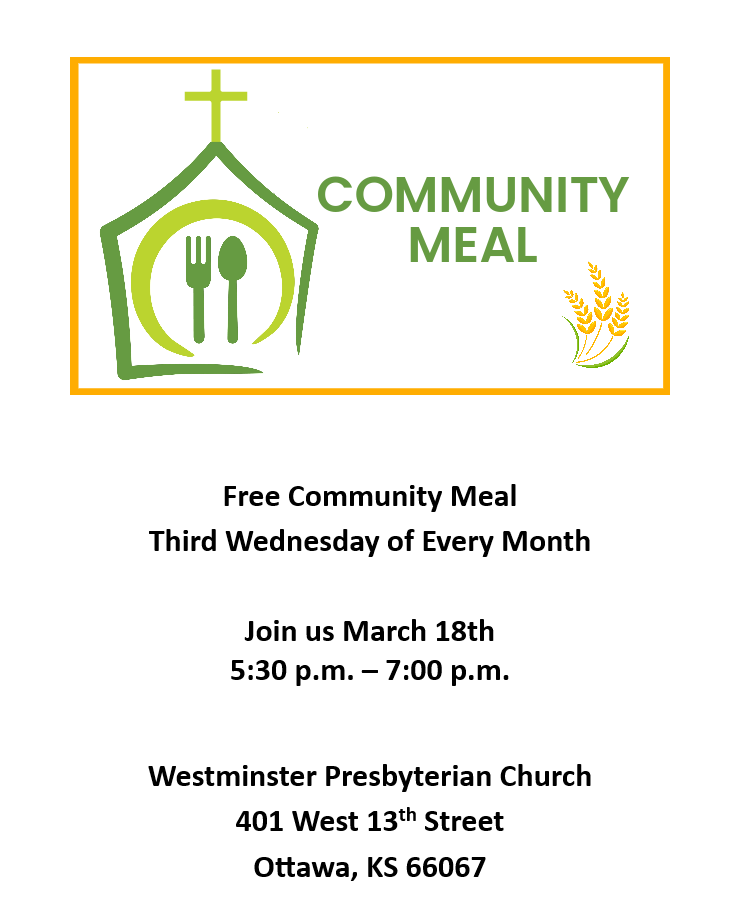 COMMUNITY
MEAL

Free Community Meal
Third Wednesday of Every Month

Join us March 18th
5:30 p.m. – 7:00 p.m.

Westminster Presbyterian Church
401 West 13th Street
Ottawa, KS 66067